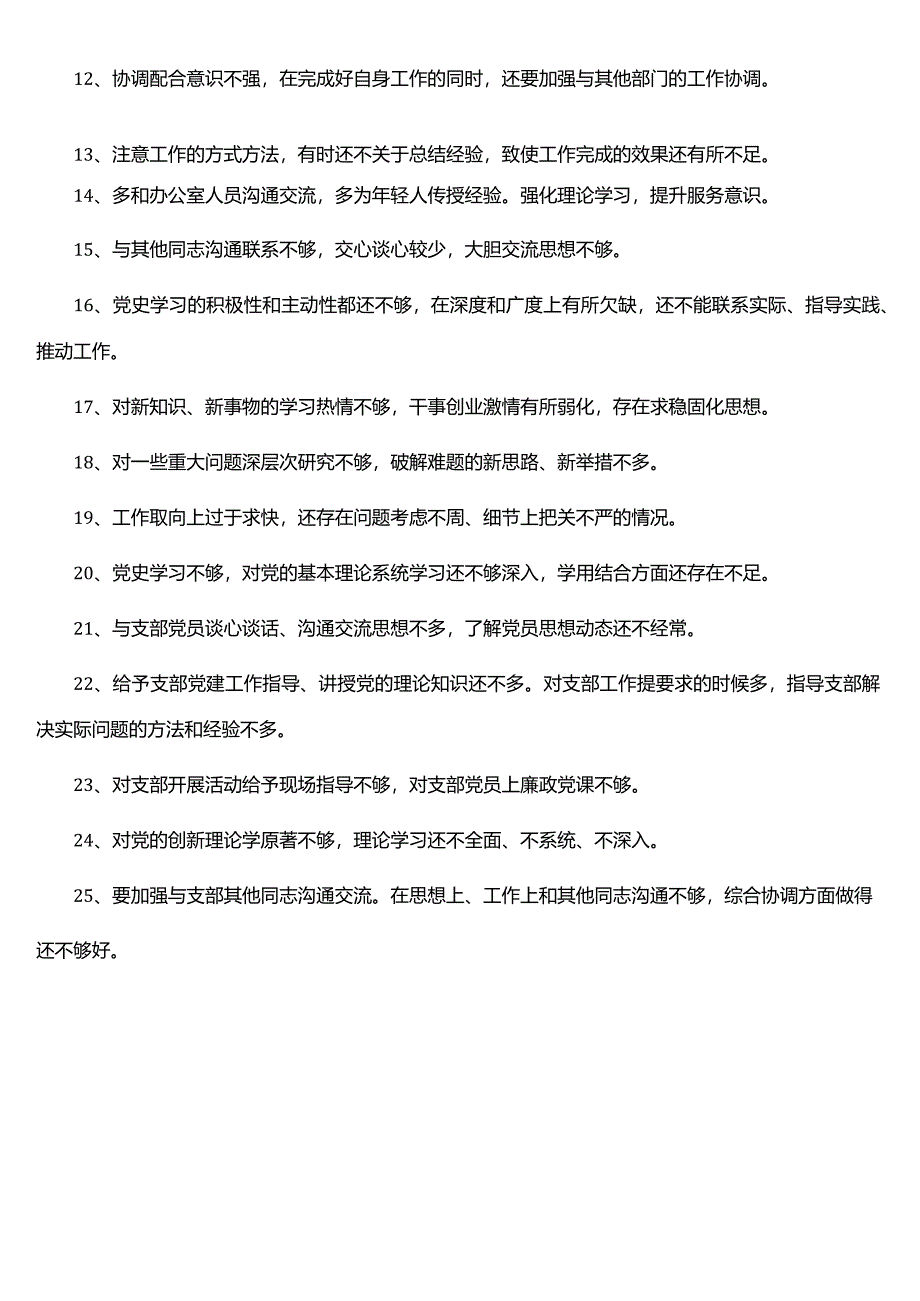 12、协调配合意识不强，在完成好自身工作的同时，还要加强与其他部门的工作协调。

13、注意工作的方式方法，有时还不关于总结经验，致使工作完成的效果还有所不足。

14、多和办公室人员沟通交流，多为年轻人传授经验。强化理论学习，提升服务意识。

15、与其他同志沟通联系不够，交心谈心较少，大胆交流思想不够。

16、党史学习的积极性和主动性都还不够，在深度和广度上有所欠缺，还不能联系实际、指导实践、推动工作。

17、对新知识、新事物的学习热情不够，干事创业激情有所弱化，存在求稳固化思想。

18、对一些重大问题深层次研究不够，破解难题的新思路、新举措不多。

19、工作取向上过于求快，还存在问题考虑不周、细节上把关不严的情况。

20、党史学习不够，对党的基本理论系统学习还不够深入，学用结合方面还存在不足。

21、与支部党员谈心谈话、沟通交流思想不多，了解党员思想动态还不经常。

22、给予支部党建工作指导、讲授党的理论知识还不多。对支部工作提要求的时候多，指导支部解决实际问题的方法和经验不多。

23、对支部开展活动给予现场指导不够，对支部党员上廉政党课不够。

24、对党的创新理论学原著不够，理论学习还不全面、不系统、不深入。

25、要加强与支部其他同志沟通交流。在思想上、工作上和其他同志沟通不够，综合协调方面做得还不够好。